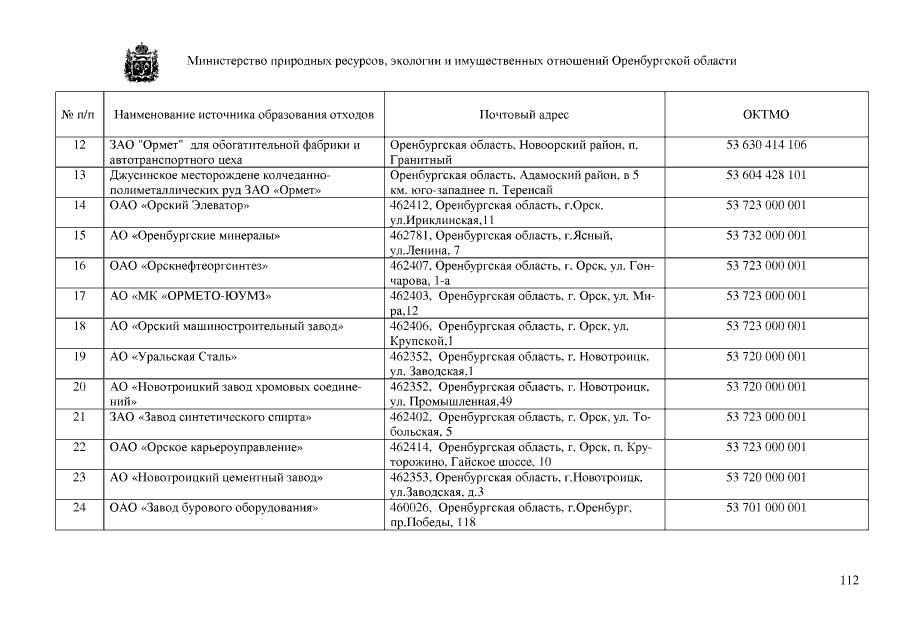 Министерство природных ресурсов, экологии и имущественных отношений Оренбургской области

| № п/п | Наименование источника образования отходов | Почтовый адрес | ОКТМО |
|---|---|---|---|
| 12 | ЗАО "Ормет" для обогатительной фабрики и автотранспортного цеха | Оренбургская область, Новоорский район, п. Гранитный | 53 630 414 106 |
| 13 | Джусинское месторождене колчеданно-полиметаллических руд ЗАО «Ормет» | Оренбургская область, Адамоский район, в 5 км. юго-западнее п. Теренсай | 53 604 428 101 |
| 14 | ОАО «Орский Элеватор» | 462412, Оренбургская область, г.Орск, ул.Ириклинская,11 | 53 723 000 001 |
| 15 | АО «Оренбургские минералы» | 462781, Оренбургская область, г.Ясный, ул.Ленина, 7 | 53 732 000 001 |
| 16 | ОАО «Орскнефтеоргсинтез» | 462407, Оренбургская область, г. Орск, ул. Гончарова, 1-а | 53 723 000 001 |
| 17 | АО «МК «ОРМЕТО-ЮУМЗ» | 462403, Оренбургская область, г. Орск, ул. Мира,12 | 53 723 000 001 |
| 18 | АО «Орский машиностроительный завод» | 462406, Оренбургская область, г. Орск, ул. Крупской,1 | 53 723 000 001 |
| 19 | АО «Уральская Сталь» | 462352, Оренбургская область, г. Новотроицк, ул. Заводская,1 | 53 720 000 001 |
| 20 | АО «Новотроицкий завод хромовых соединений» | 462352, Оренбургская область, г. Новотроицк, ул. Промышленная,49 | 53 720 000 001 |
| 21 | ЗАО «Завод синтетического спирта» | 462402, Оренбургская область, г. Орск, ул. Тобольская, 5 | 53 723 000 001 |
| 22 | ОАО «Орское карьероуправление» | 462414, Оренбургская область, г. Орск, п. Круторожино, Гайское шоссе, 10 | 53 723 000 001 |
| 23 | АО «Новотроицкий цементный завод» | 462353, Оренбургская область, г.Новотроицк, ул.Заводская, д.3 | 53 720 000 001 |
| 24 | ОАО «Завод бурового оборудования» | 460026, Оренбургская область, г.Оренбург, пр.Победы, 118 | 53 701 000 001 |

112